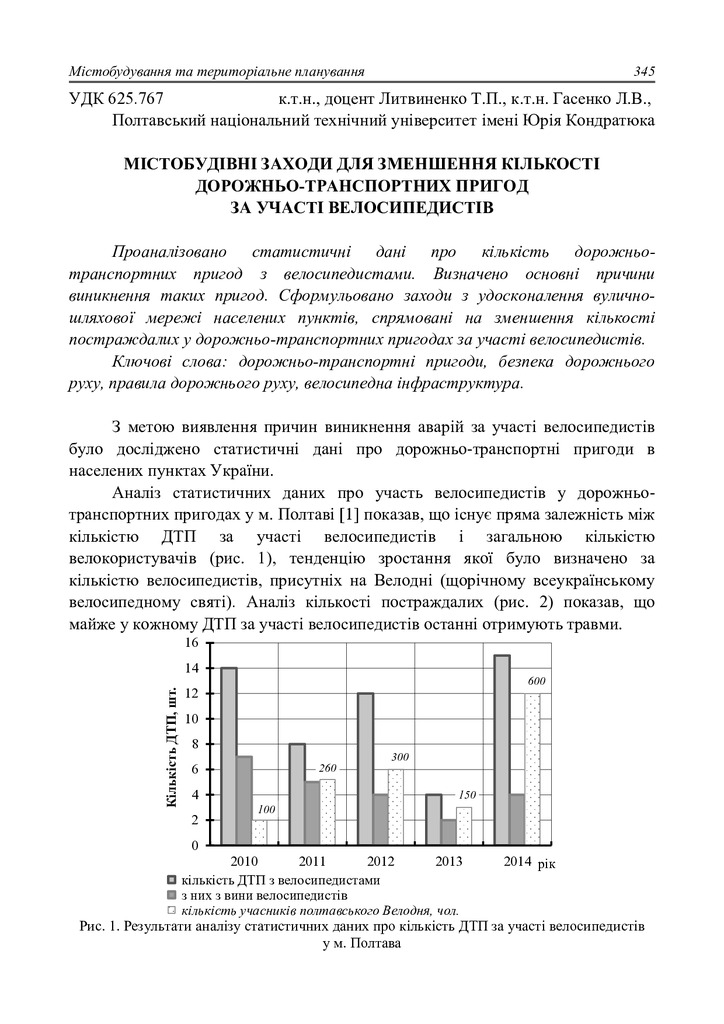 Містобудування та територіальне планування 345

УДК 625.767 к.т.н., доцент Литвиненко Т.П., к.т.н. Гасенко Л.В.,
Полтавський національний технічний університет імені Юрія Кондратюка

МІСТОБУДІВНІ ЗАХОДИ ДЛЯ ЗМЕНШЕННЯ КІЛЬКОСТІ ДОРОЖНЬО-ТРАНСПОРТНИХ ПРИГОД ЗА УЧАСТІ ВЕЛОСИПЕДИСТІВ

Проаналізовано статистичні дані про кількість дорожньо-транспортних пригод з велосипедистами. Визначено основні причини виникнення таких пригод. Сформульовано заходи з удосконалення вулично-шляхової мережі населених пунктів, спрямовані на зменшення кількості постраждалих у дорожньо-транспортних пригодах за участі велосипедистів.

Ключові слова: дорожньо-транспортні пригоди, безпека дорожнього руху, правила дорожнього руху, велосипедна інфраструктура.

З метою виявлення причин виникнення аварій за участі велосипедистів було досліджено статистичні дані про дорожньо-транспортні пригоди в населених пунктах України.

Аналіз статистичних даних про участь велосипедистів у дорожньо-транспортних пригодах у м. Полтаві [1] показав, що існує пряма залежність між кількістю ДТП за участі велосипедистів і загальною кількістю велокористувачів (рис. 1), тенденцію зростання якої було визначено за кількістю велосипедистів, присутніх на Велодні (щорічному всеукраїнському велосипедному святі). Аналіз кількості постраждалих (рис. 2) показав, що майже у кожному ДТП за участі велосипедистів останні отримують травми.

Кількість ДТП, шт.
16
14
12
10
8
6
4
2
0
100
260
300
150
600
2010 2011 2012 2013 2014 рік
кількість ДТП з велосипедистами
з них з вини велосипедистів
кількість учасників полтавського Велодня, чол.

Рис. 1. Результати аналізу статистичних даних про кількість ДТП за участі велосипедистів у м. Полтава